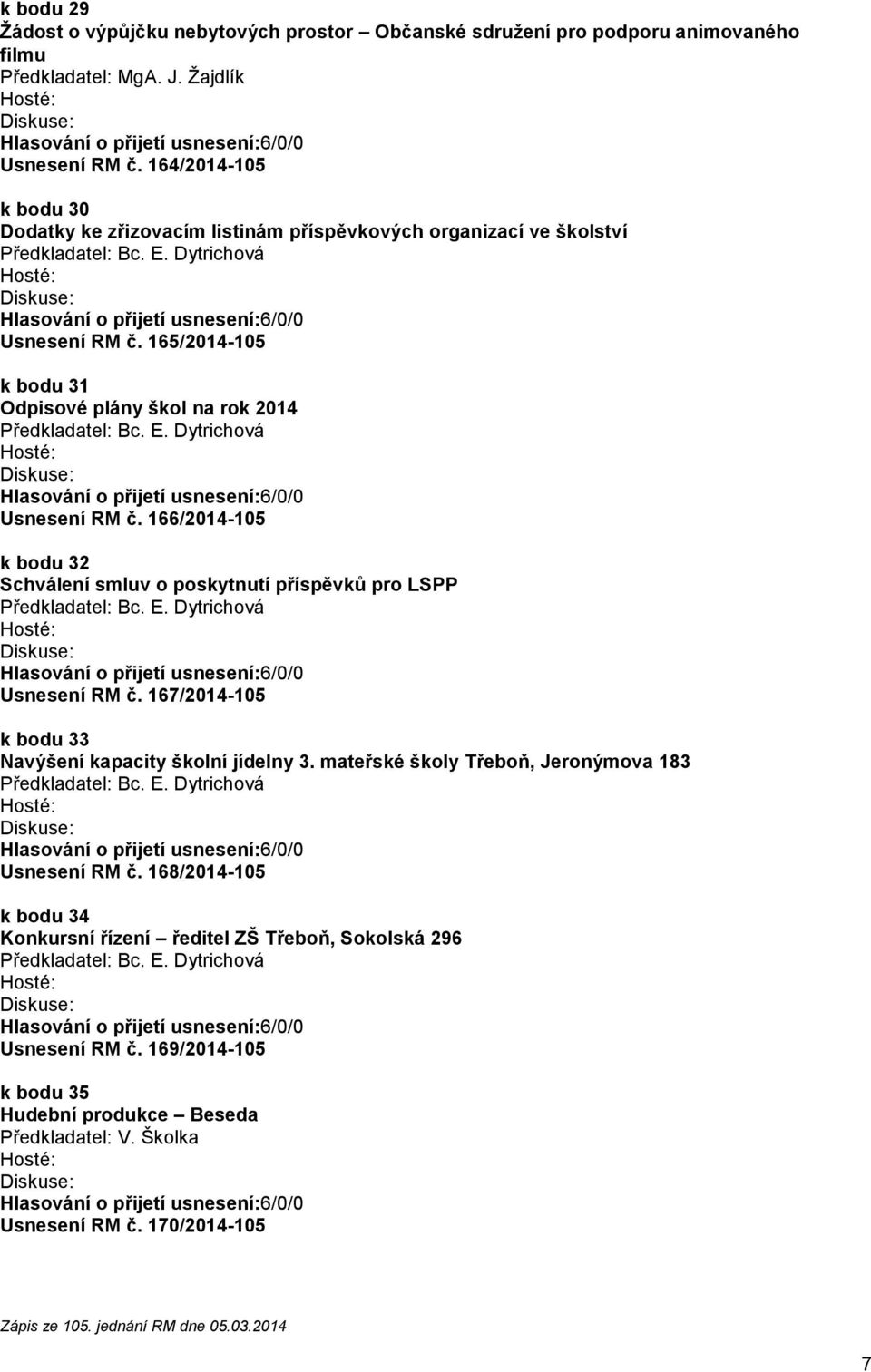 k bodu 29
Žádost o výpůjčku nebytových prostor – Občanské sdružení pro podporu animovaného filmu
Předkladatel: MgA. J. Žajdlík
Hosté:
Diskuse:
Hlasování o přijetí usnesení:6/0/0
Usnesení RM č. 164/2014-105

k bodu 30
Dodatky ke zřizovacím listinám příspěvkových organizací ve školství
Předkladatel: Bc. E. Dytrichová
Hosté:
Diskuse:
Hlasování o přijetí usnesení:6/0/0
Usnesení RM č. 165/2014-105

k bodu 31
Odpisové plány škol na rok 2014
Předkladatel: Bc. E. Dytrichová
Hosté:
Diskuse:
Hlasování o přijetí usnesení:6/0/0
Usnesení RM č. 166/2014-105

k bodu 32
Schválení smluv o poskytnutí příspěvků pro LSPP
Předkladatel: Bc. E. Dytrichová
Hosté:
Diskuse:
Hlasování o přijetí usnesení:6/0/0
Usnesení RM č. 167/2014-105

k bodu 33
Navýšení kapacity školní jídelny 3. mateřské školy Třeboň, Jeronýmova 183
Předkladatel: Bc. E. Dytrichová
Hosté:
Diskuse:
Hlasování o přijetí usnesení:6/0/0
Usnesení RM č. 168/2014-105

k bodu 34
Konkursní řízení – ředitel ZŠ Třeboň, Sokolská 296
Předkladatel: Bc. E. Dytrichová
Hosté:
Diskuse:
Hlasování o přijetí usnesení:6/0/0
Usnesení RM č. 169/2014-105

k bodu 35
Hudební produkce – Beseda
Předkladatel: V. Školka
Hosté:
Diskuse:
Hlasování o přijetí usnesení:6/0/0
Usnesení RM č. 170/2014-105

Zápis ze 105. jednání RM dne 05.03.2014

7